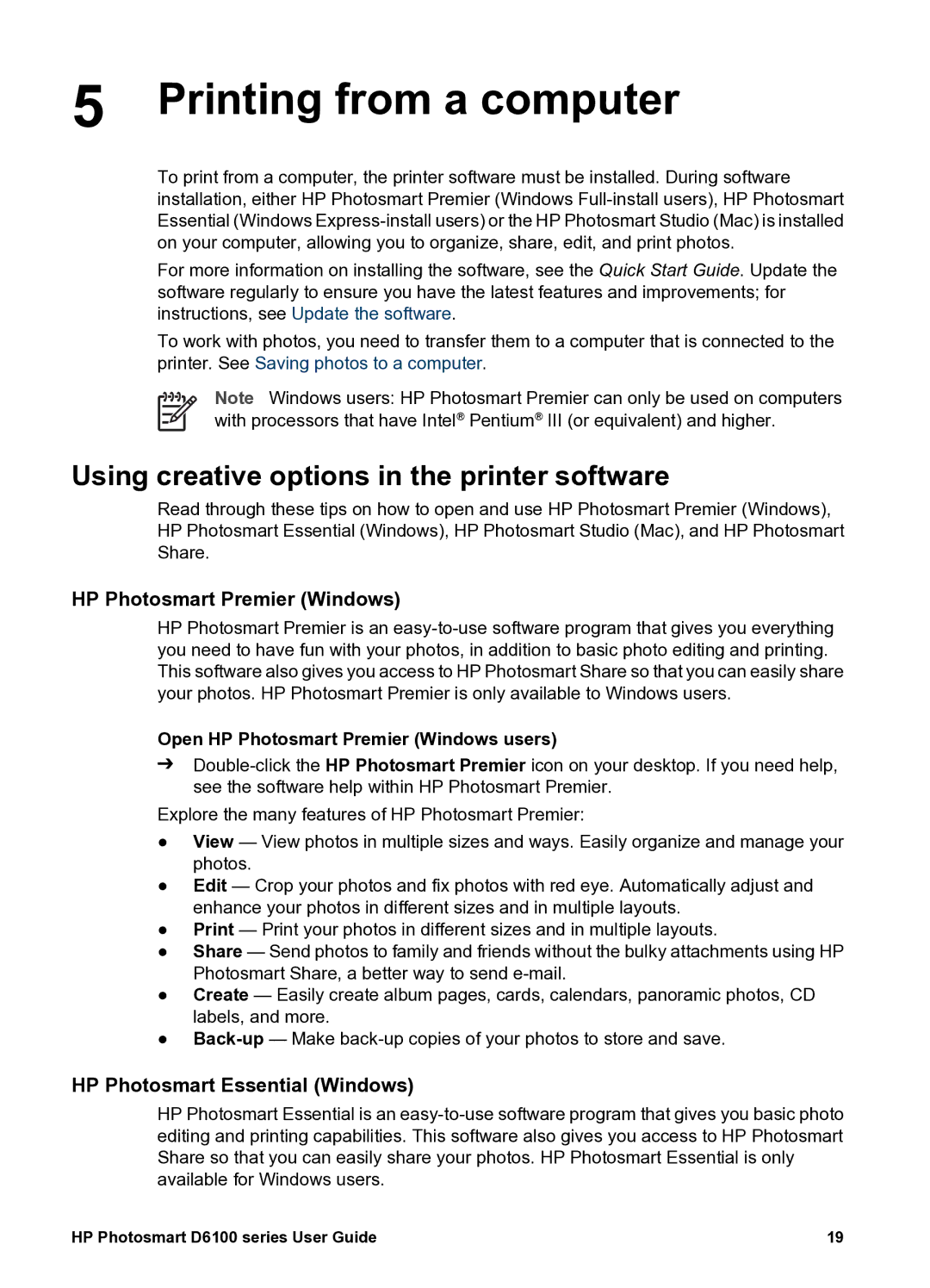 5 Printing from a computer

To print from a computer, the printer software must be installed. During software installation, either HP Photosmart Premier (Windows Full-install users), HP Photosmart Essential (Windows Express-install users) or the HP Photosmart Studio (Mac) is installed on your computer, allowing you to organize, share, edit, and print photos.

For more information on installing the software, see the Quick Start Guide. Update the software regularly to ensure you have the latest features and improvements; for instructions, see Update the software.

To work with photos, you need to transfer them to a computer that is connected to the printer. See Saving photos to a computer.

Note Windows users: HP Photosmart Premier can only be used on computers with processors that have Intel® Pentium® III (or equivalent) and higher.

Using creative options in the printer software

Read through these tips on how to open and use HP Photosmart Premier (Windows), HP Photosmart Essential (Windows), HP Photosmart Studio (Mac), and HP Photosmart Share.

HP Photosmart Premier (Windows)

HP Photosmart Premier is an easy-to-use software program that gives you everything you need to have fun with your photos, in addition to basic photo editing and printing. This software also gives you access to HP Photosmart Share so that you can easily share your photos. HP Photosmart Premier is only available to Windows users.

Open HP Photosmart Premier (Windows users)

➔ Double-click the HP Photosmart Premier icon on your desktop. If you need help, see the software help within HP Photosmart Premier.

Explore the many features of HP Photosmart Premier:

● View — View photos in multiple sizes and ways. Easily organize and manage your photos.
● Edit — Crop your photos and fix photos with red eye. Automatically adjust and enhance your photos in different sizes and in multiple layouts.
● Print — Print your photos in different sizes and in multiple layouts.
● Share — Send photos to family and friends without the bulky attachments using HP Photosmart Share, a better way to send e-mail.
● Create — Easily create album pages, cards, calendars, panoramic photos, CD labels, and more.
● Back-up — Make back-up copies of your photos to store and save.

HP Photosmart Essential (Windows)

HP Photosmart Essential is an easy-to-use software program that gives you basic photo editing and printing capabilities. This software also gives you access to HP Photosmart Share so that you can easily share your photos. HP Photosmart Essential is only available for Windows users.

HP Photosmart D6100 series User Guide 19